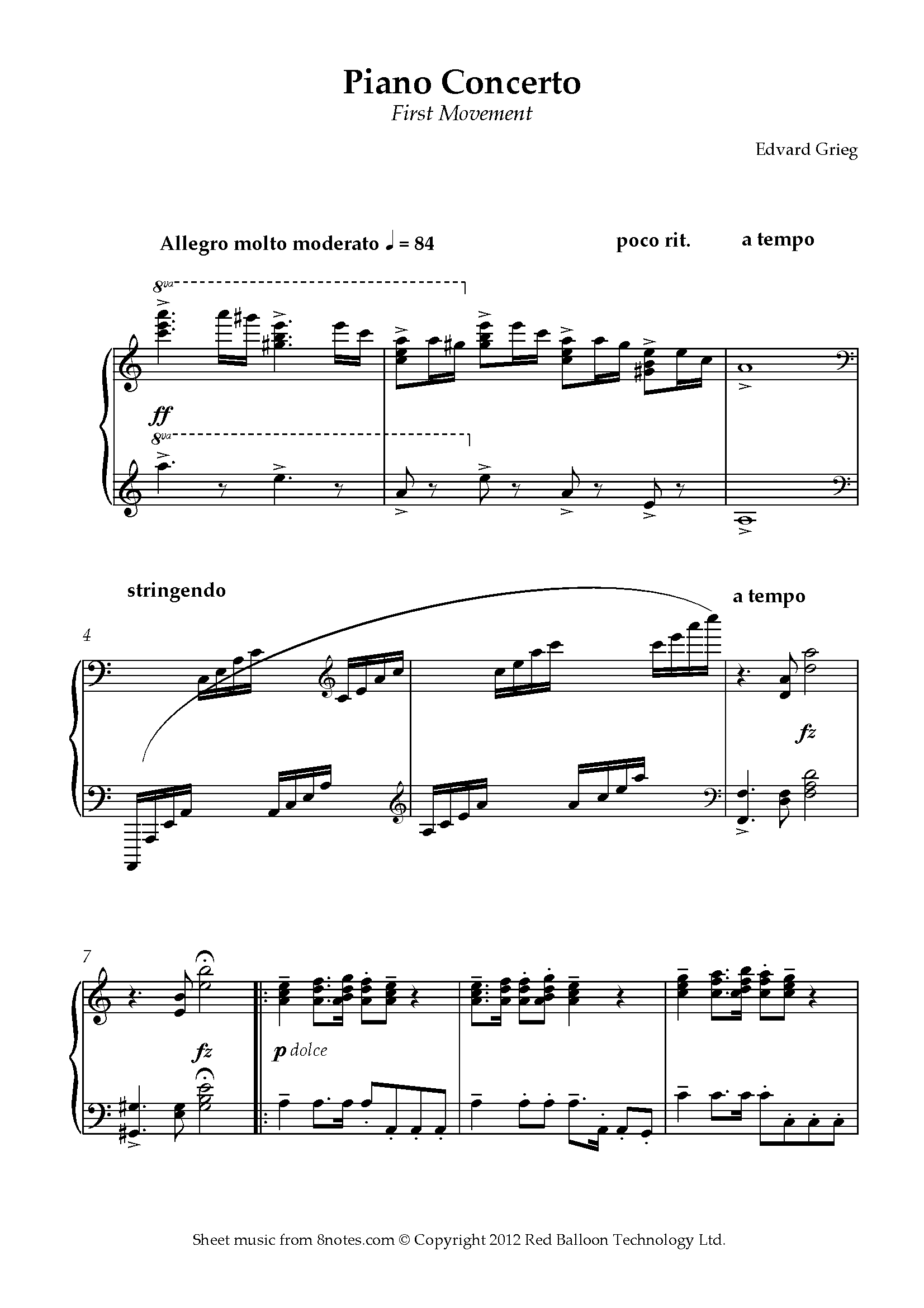 Piano Concerto
First Movement

Edvard Grieg

Allegro molto moderato ♩ = 84

poco rit.

a tempo

8va

ff

8va

stringendo

a tempo

4

fz

7

fz

p dolce

Sheet music from 8notes.com © Copyright 2012 Red Balloon Technology Ltd.